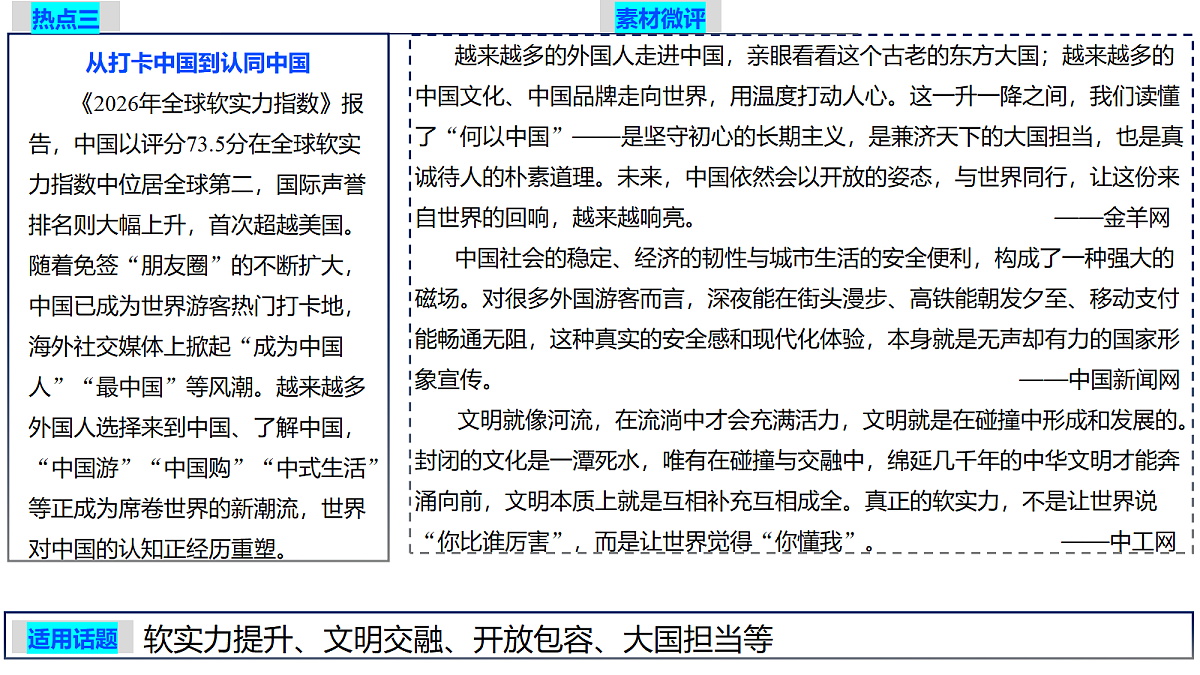 热点三

从打卡中国到认同中国

《2026年全球软实力指数》报告，中国以评分73.5分在全球软实力指数中位居全球第二，国际声誉排名则大幅上升，首次超越美国。随着免签“朋友圈”的不断扩大，中国已成为世界游客热门打卡地，海外社交媒体上掀起“成为中国人”“最中国”等风潮。越来越多外国人选择来到中国、了解中国，“中国游”“中国购”“中式生活”等正成为席卷世界的新潮流，世界对中国的认知正经历重塑。

素材微评

越来越多的外国人走进中国，亲眼看看这个古老的东方大国；越来越多的中国文化、中国品牌走向世界，用温度打动人心。这一升一降之间，我们读懂了“何以中国”——是坚守初心的长期主义，是兼济天下的大国担当，也是真诚待人的朴素道理。未来，中国依然会以开放的姿态，与世界同行，让这份来自世界的回响，越来越响亮。 ——金羊网

中国社会的稳定、经济的韧性与城市生活的安全便利，构成了一种强大的磁场。对很多外国游客而言，深夜能在街头漫步、高铁能朝发夕至、移动支付能畅通无阻，这种真实的安全感和现代化体验，本身就是无声却有力的国家形象宣传。 ——中国新闻网

文明就像河流，在流淌中才会充满活力，文明就是在碰撞中形成和发展的。封闭的文化是一潭死水，唯有在碰撞与交融中，绵延几千年的中华文明才能奔涌向前，文明本质上就是互相补充互相成全。真正的软实力，不是让世界说“你比谁厉害”，而是让世界觉得“你懂我”。 ——中工网

适用话题 软实力提升、文明交融、开放包容、大国担当等